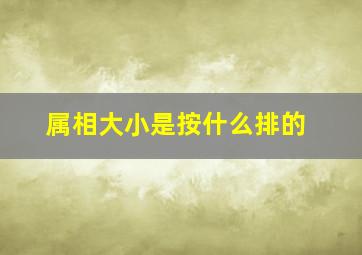 属相大小是按什么排的